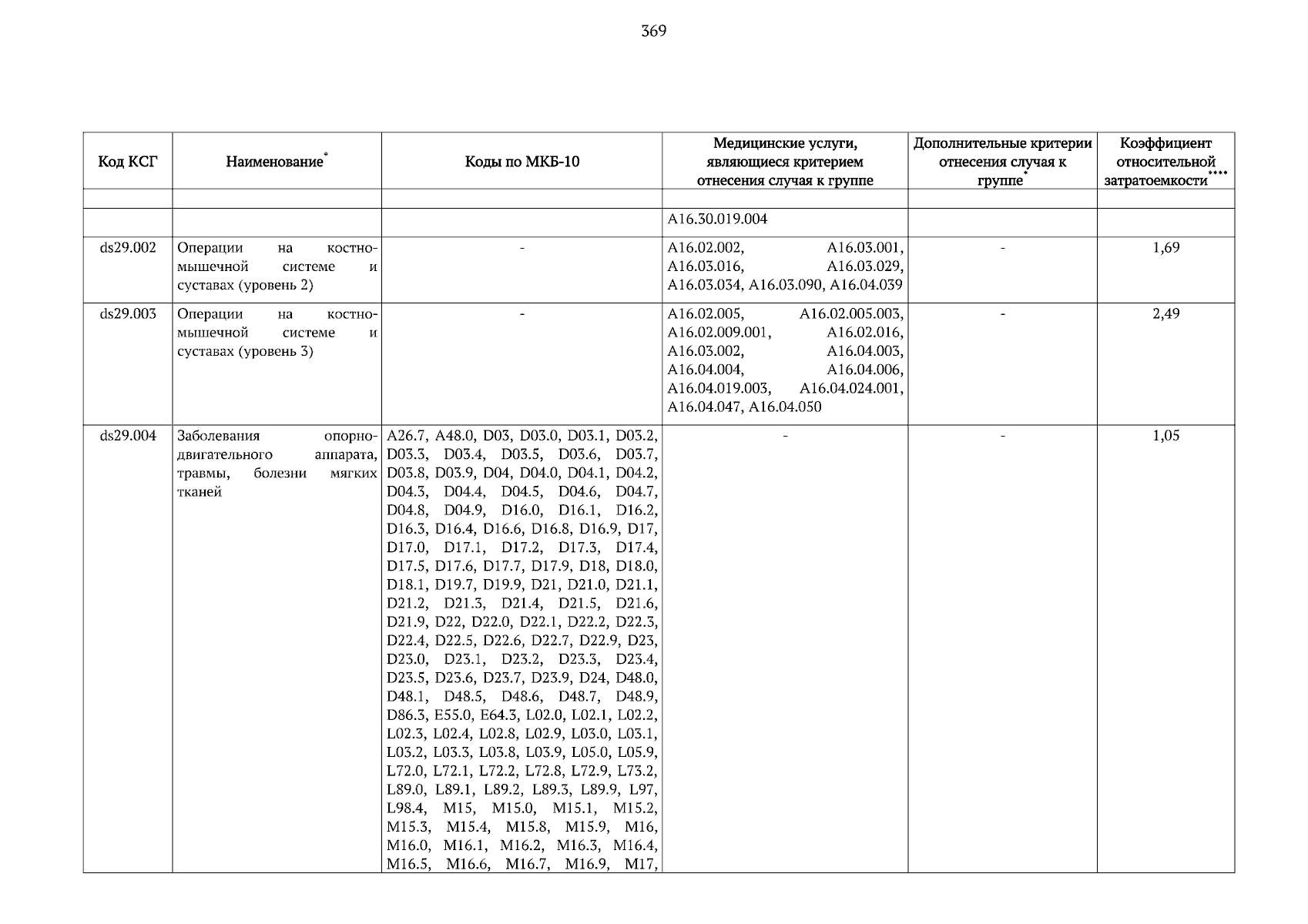 369

| Код КСГ | Наименование* | Коды по МКБ-10 | Медицинские услуги, являющиеся критерием отнесения случая к группе | Дополнительные критерии отнесения случая к группе* | Коэффициент относительной затратоемкости**** |
|---|---|---|---|---|---|
| | | | | | |
| | | | A16.30.019.004 | | |
| ds29.002 | Операции на костно-мышечной системе и суставах (уровень 2) | - | A16.02.002, A16.03.001, A16.03.016, A16.03.029, A16.03.034, A16.03.090, A16.04.039 | - | 1,69 |
| ds29.003 | Операции на костно-мышечной системе и суставах (уровень 3) | - | A16.02.005, A16.02.005.003, A16.02.009.001, A16.02.016, A16.03.002, A16.04.003, A16.04.004, A16.04.006, A16.04.019.003, A16.04.024.001, A16.04.047, A16.04.050 | - | 2,49 |
| ds29.004 | Заболевания опорно-двигательного аппарата, травмы, болезни мягких тканей | A26.7, A48.0, D03, D03.0, D03.1, D03.2, D03.3, D03.4, D03.5, D03.6, D03.7, D03.8, D03.9, D04, D04.0, D04.1, D04.2, D04.3, D04.4, D04.5, D04.6, D04.7, D04.8, D04.9, D16.0, D16.1, D16.2, D16.3, D16.4, D16.6, D16.8, D16.9, D17, D17.0, D17.1, D17.2, D17.3, D17.4, D17.5, D17.6, D17.7, D17.9, D18, D18.0, D18.1, D19.7, D19.9, D21, D21.0, D21.1, D21.2, D21.3, D21.4, D21.5, D21.6, D21.9, D22, D22.0, D22.1, D22.2, D22.3, D22.4, D22.5, D22.6, D22.7, D22.9, D23, D23.0, D23.1, D23.2, D23.3, D23.4, D23.5, D23.6, D23.7, D23.9, D24, D48.0, D48.1, D48.5, D48.6, D48.7, D48.9, D86.3, E55.0, E64.3, L02.0, L02.1, L02.2, L02.3, L02.4, L02.8, L02.9, L03.0, L03.1, L03.2, L03.3, L03.8, L03.9, L05.0, L05.9, L72.0, L72.1, L72.2, L72.8, L72.9, L73.2, L89.0, L89.1, L89.2, L89.3, L89.9, L97, L98.4, M15, M15.0, M15.1, M15.2, M15.3, M15.4, M15.8, M15.9, M16, M16.0, M16.1, M16.2, M16.3, M16.4, M16.5, M16.6, M16.7, M16.9, M17, | - | - | 1,05 |